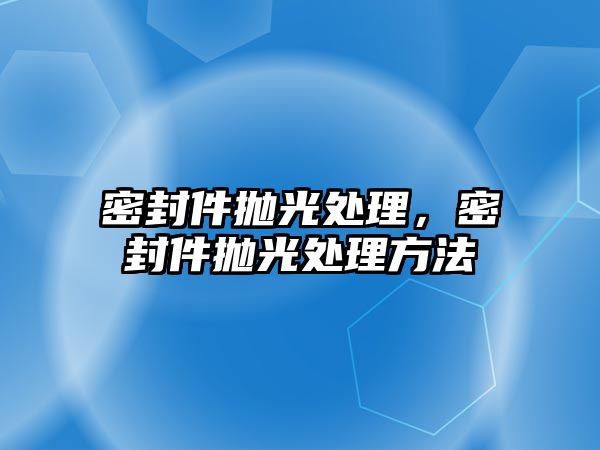 密封件抛光处理，密封件抛光处理方法